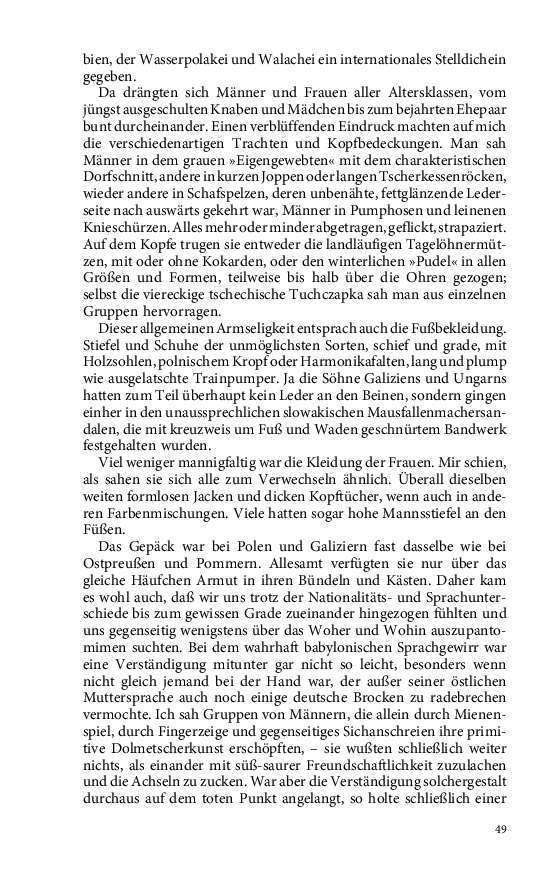 bien, der Wasserpolakei und Walachei ein internationales Stelldichein gegeben.

Da drängten sich Männer und Frauen aller Altersklassen, vom jüngst ausgeschulten Knaben und Mädchen bis zum bejahrten Ehepaar bunt durcheinander. Einen verblüffenden Eindruck machten auf mich die verschiedenartigen Trachten und Kopfbedeckungen. Man sah Männer in dem grauen »Eigengewebten« mit dem charakteristischen Dorfschnitt, andere in kurzen Joppen oder langen Tscherkessenröcken, wieder andere in Schafspelzen, deren unbenähte, fettglänzende Lederseite nach auswärts gekehrt war, Männer in Pumphosen und leinenen Knieschürzen. Alles mehr oder minder abgetragen, geflickt, strapaziert. Auf dem Kopfe trugen sie entweder die landläufigen Tagelöhnermützen, mit oder ohne Kokarden, oder den winterlichen »Pudel« in allen Größen und Formen, teilweise bis halb über die Ohren gezogen; selbst die viereckige tschechische Tuchczapka sah man aus einzelnen Gruppen hervorragen.

Dieser allgemeinen Armseligkeit entsprach auch die Fußbekleidung. Stiefel und Schuhe der unmöglichsten Sorten, schief und grade, mit Holzsohlen, polnischem Kropf oder Harmonikafalten, lang und plump wie ausgelatschte Trainpumper. Ja die Söhne Galiziens und Ungarns hatten zum Teil überhaupt kein Leder an den Beinen, sondern gingen einher in den unaussprechlichen slowakischen Mausfallenmachersandalen, die mit kreuzweis um Fuß und Waden geschnürtem Bandwerk festgehalten wurden.

Viel weniger mannigfaltig war die Kleidung der Frauen. Mir schien, als sahen sie sich alle zum Verwechseln ähnlich. Überall dieselben weiten formlosen Jacken und dicken Kopftücher, wenn auch in anderen Farbenmischungen. Viele hatten sogar hohe Mannsstiefel an den Füßen.

Das Gepäck war bei Polen und Galiziern fast dasselbe wie bei Ostpreußen und Pommern. Allesamt verfügten sie nur über das gleiche Häufchen Armut in ihren Bündeln und Kästen. Daher kam es wohl auch, daß wir uns trotz der Nationalitäts- und Sprachunterschiede bis zum gewissen Grade zueinander hingezogen fühlten und uns gegenseitig wenigstens über das Woher und Wohin auszupantomimen suchten. Bei dem wahrhaft babylonischen Sprachgewirr war eine Verständigung mitunter gar nicht so leicht, besonders wenn nicht gleich jemand bei der Hand war, der außer seiner östlichen Muttersprache auch noch einige deutsche Brocken zu radebrechen vermochte. Ich sah Gruppen von Männern, die allein durch Mienenspiel, durch Fingerzeige und gegenseitiges Sichanschreien ihre primitive Dolmetscherkunst erschöpften, – sie wußten schließlich weiter nichts, als einander mit süß-saurer Freundschaftlichkeit zuzulachen und die Achseln zu zucken. War aber die Verständigung solchergestalt durchaus auf dem toten Punkt angelangt, so holte schließlich einer

49